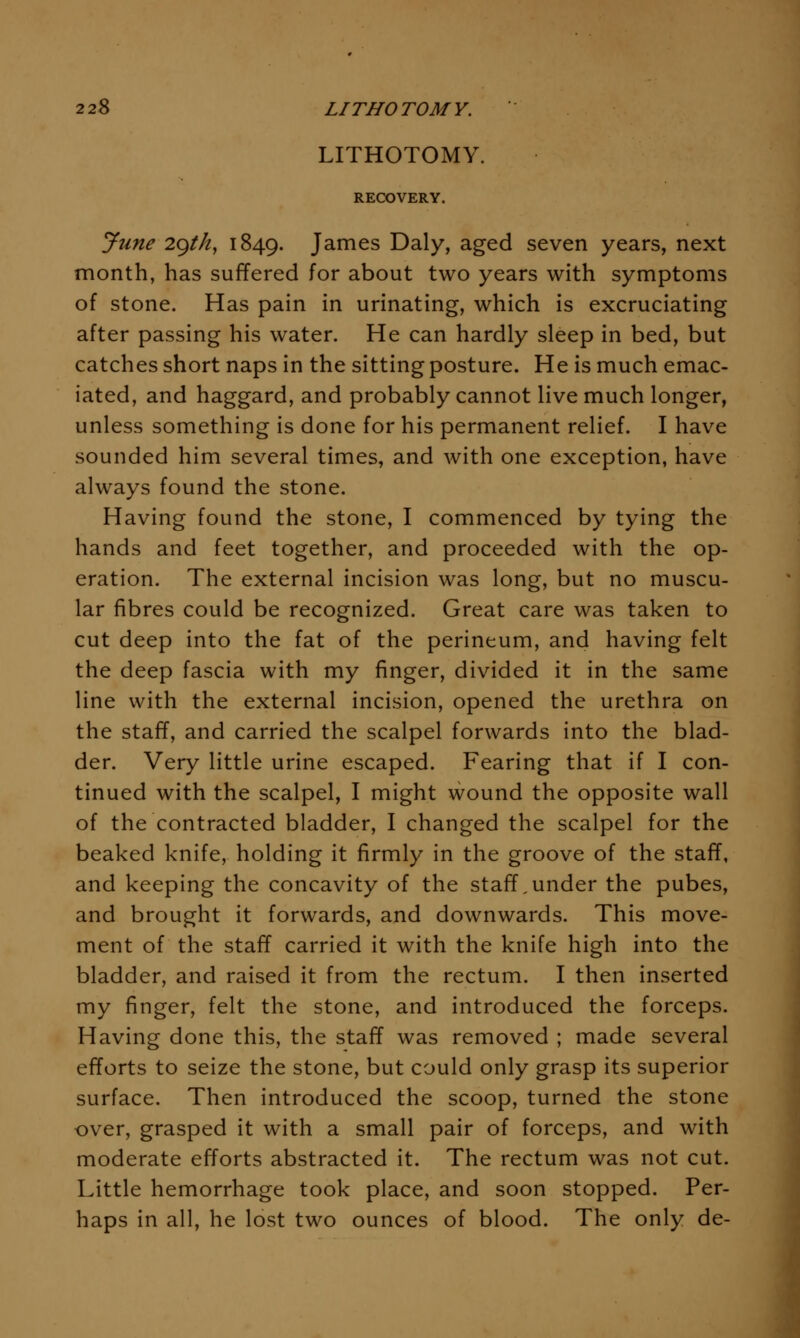 228 LITHOTOMY.

LITHOTOMY.

RECOVERY.

June 29th, 1849. James Daly, aged seven years, next month, has suffered for about two years with symptoms of stone. Has pain in urinating, which is excruciating after passing his water. He can hardly sleep in bed, but catches short naps in the sitting posture. He is much emaciated, and haggard, and probably cannot live much longer, unless something is done for his permanent relief. I have sounded him several times, and with one exception, have always found the stone.

Having found the stone, I commenced by tying the hands and feet together, and proceeded with the operation. The external incision was long, but no muscular fibres could be recognized. Great care was taken to cut deep into the fat of the perineum, and having felt the deep fascia with my finger, divided it in the same line with the external incision, opened the urethra on the staff, and carried the scalpel forwards into the bladder. Very little urine escaped. Fearing that if I continued with the scalpel, I might wound the opposite wall of the contracted bladder, I changed the scalpel for the beaked knife, holding it firmly in the groove of the staff, and keeping the concavity of the staff under the pubes, and brought it forwards, and downwards. This movement of the staff carried it with the knife high into the bladder, and raised it from the rectum. I then inserted my finger, felt the stone, and introduced the forceps. Having done this, the staff was removed ; made several efforts to seize the stone, but could only grasp its superior surface. Then introduced the scoop, turned the stone over, grasped it with a small pair of forceps, and with moderate efforts abstracted it. The rectum was not cut. Little hemorrhage took place, and soon stopped. Perhaps in all, he lost two ounces of blood. The only de-